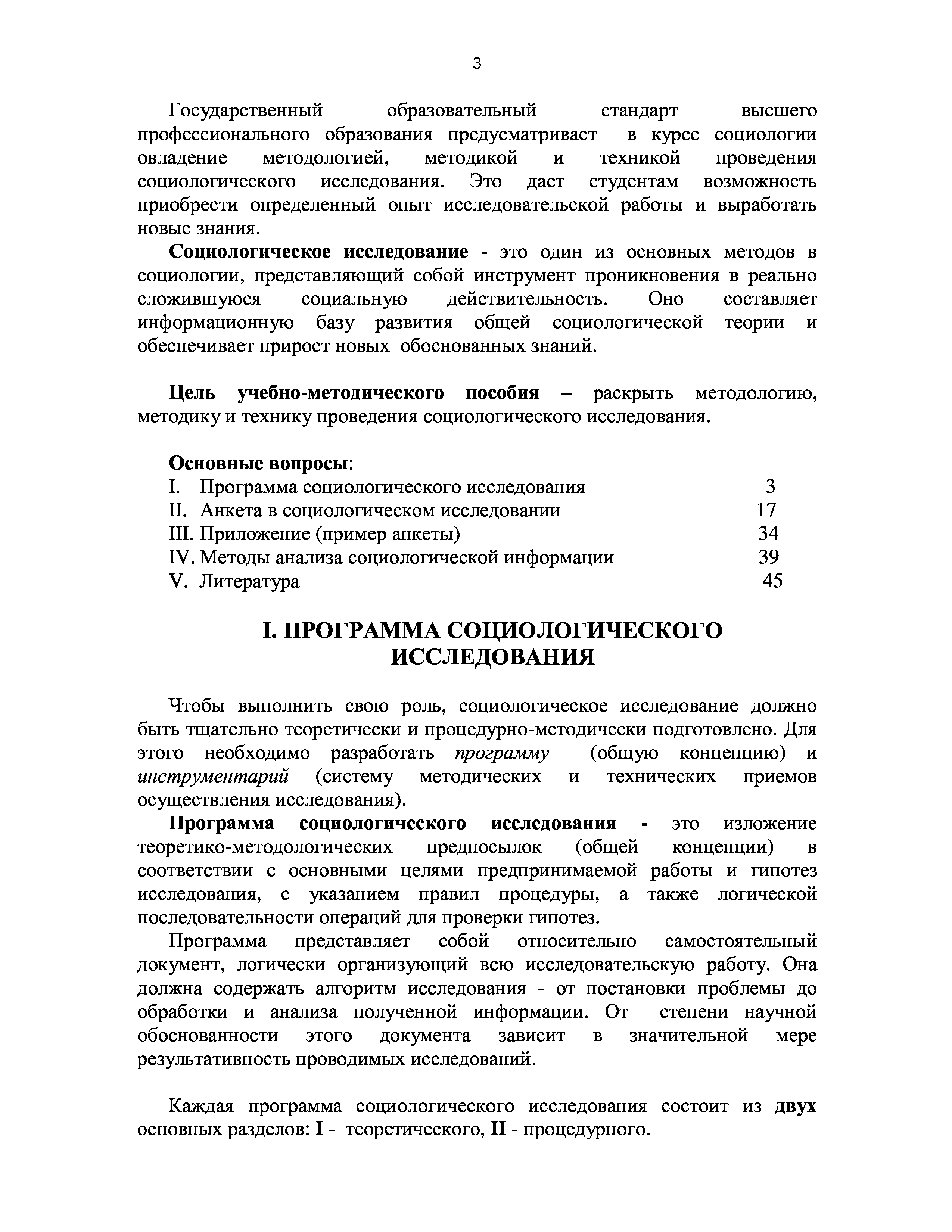 3

Государственный образовательный стандарт высшего профессионального образования предусматривает в курсе социологии овладение методологией, методикой и техникой проведения социологического исследования. Это дает студентам возможность приобрести определенный опыт исследовательской работы и выработать новые знания.

Социологическое исследование - это один из основных методов в социологии, представляющий собой инструмент проникновения в реально сложившуюся социальную действительность. Оно составляет информационную базу развития общей социологической теории и обеспечивает прирост новых обоснованных знаний.

Цель учебно-методического пособия – раскрыть методологию, методику и технику проведения социологического исследования.

Основные вопросы:
I. Программа социологического исследования 3
II. Анкета в социологическом исследовании 17
III. Приложение (пример анкеты) 34
IV. Методы анализа социологической информации 39
V. Литература 45

I. ПРОГРАММА СОЦИОЛОГИЧЕСКОГО ИССЛЕДОВАНИЯ

Чтобы выполнить свою роль, социологическое исследование должно быть тщательно теоретически и процедурно-методически подготовлено. Для этого необходимо разработать программу (общую концепцию) и инструментарий (систему методических и технических приемов осуществления исследования).

Программа социологического исследования - это изложение теоретико-методологических предпосылок (общей концепции) в соответствии с основными целями предпринимаемой работы и гипотез исследования, с указанием правил процедуры, а также логической последовательности операций для проверки гипотез.

Программа представляет собой относительно самостоятельный документ, логически организующий всю исследовательскую работу. Она должна содержать алгоритм исследования - от постановки проблемы до обработки и анализа полученной информации. От степени научной обоснованности этого документа зависит в значительной мере результативность проводимых исследований.

Каждая программа социологического исследования состоит из двух основных разделов: I - теоретического, II - процедурного.